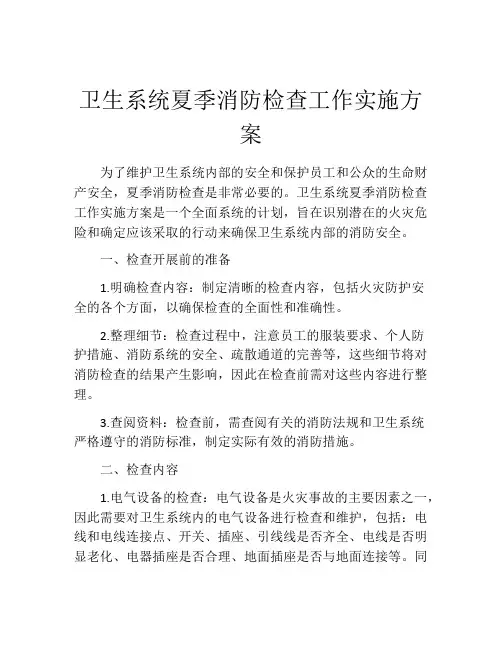 卫生系统夏季消防检查工作实施方案

为了维护卫生系统内部的安全和保护员工和公众的生命财产安全，夏季消防检查是非常必要的。卫生系统夏季消防检查工作实施方案是一个全面系统的计划，旨在识别潜在的火灾危险和确定应该采取的行动来确保卫生系统内部的消防安全。

一、检查开展前的准备

1.明确检查内容：制定清晰的检查内容，包括火灾防护安全的各个方面，以确保检查的全面性和准确性。

2.整理细节：检查过程中，注意员工的服装要求、个人防护措施、消防系统的安全、疏散通道的完善等，这些细节将对消防检查的结果产生影响，因此在检查前需对这些内容进行整理。

3.查阅资料：检查前，需查阅有关的消防法规和卫生系统严格遵守的消防标准，制定实际有效的消防措施。

二、检查内容

1.电气设备的检查：电气设备是火灾事故的主要因素之一，因此需要对卫生系统内的电气设备进行检查和维护，包括：电线和电线连接点、开关、插座、引线线是否齐全、电线是否明显老化、电器插座是否合理、地面插座是否与地面连接等。同